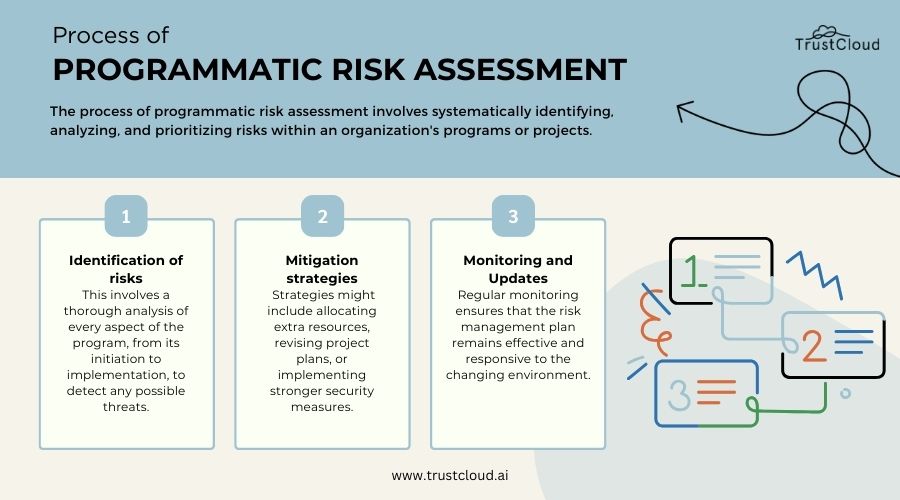 Process of
PROGRAMMATIC RISK ASSESSMENT

TrustCloud

The process of programmatic risk assessment involves systematically identifying, analyzing, and prioritizing risks within an organization's programs or projects.

1
Identification of risks
This involves a thorough analysis of every aspect of the program, from its initiation to implementation, to detect any possible threats.

2
Mitigation strategies
Strategies might include allocating extra resources, revising project plans, or implementing stronger security measures.

3
Monitoring and Updates
Regular monitoring ensures that the risk management plan remains effective and responsive to the changing environment.

1
2
3

www.trustcloud.ai